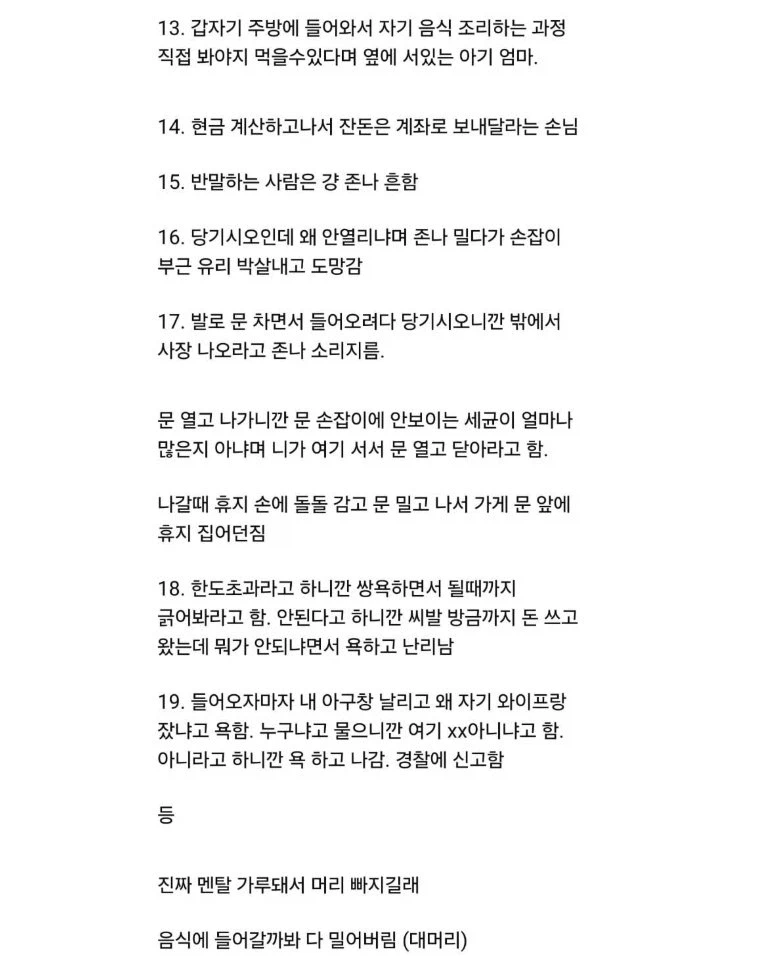 13. 갑자기 주방에 들어와서 자기 음식 조리하는 과정 직접 봐야지 먹을수있다며 옆에 서있는 아기 엄마.

14. 현금 계산하고나서 잔돈은 계좌로 보내달라는 손님

15. 반말하는 사람은 걍 존나 흔함

16. 당기시오인데 왜 안열리냐며 존나 밀다가 손잡이 부근 유리 박살내고 도망감

17. 발로 문 차면서 들어오려다 당기시오니깐 밖에서 사장 나오라고 존나 소리지름.

문 열고 나가니깐 문 손잡이에 안보이는 세균이 얼마나 많은지 아냐며 니가 여기 서서 문 열고 닫아라고 함.

나갈때 휴지 손에 돌돌 감고 문 밀고 나서 가게 문 앞에 휴지 집어던짐

18. 한도초과라고 하니깐 쌍욕하면서 될때까지 긁어봐라고 함. 안된다고 하니깐 씨발 방금까지 돈 쓰고 왔는데 뭐가 안되냐면서 욕하고 난리남

19. 들어오자마자 내 아구창 날리고 왜 자기 와이프랑 잤냐고 욕함. 누구냐고 물으니깐 여기 xx아니냐고 함. 아니라고 하니깐 욕 하고 나감. 경찰에 신고함

등

진짜 멘탈 가루돼서 머리 빠지길래

음식에 들어갈까봐 다 밀어버림 (대머리)